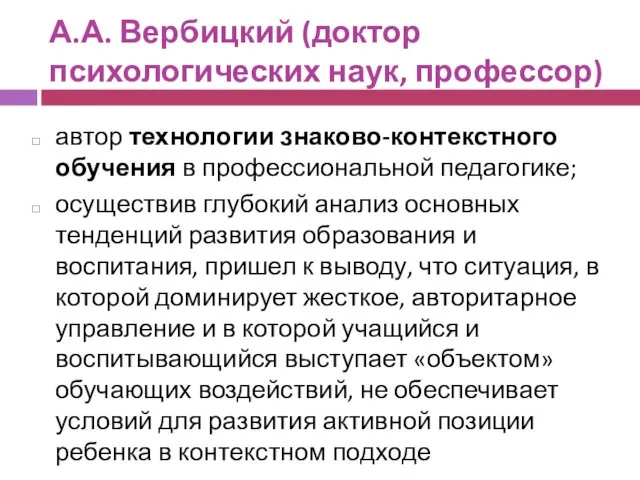 А.А. Вербицкий (доктор психологических наук, профессор)

автор технологии знаково-контекстного обучения в профессиональной педагогике;

осуществив глубокий анализ основных тенденций развития образования и воспитания, пришел к выводу, что ситуация, в которой доминирует жесткое, авторитарное управление и в которой учащийся и воспитывающийся выступает «объектом» обучающих воздействий, не обеспечивает условий для развития активной позиции ребенка в контекстном подходе